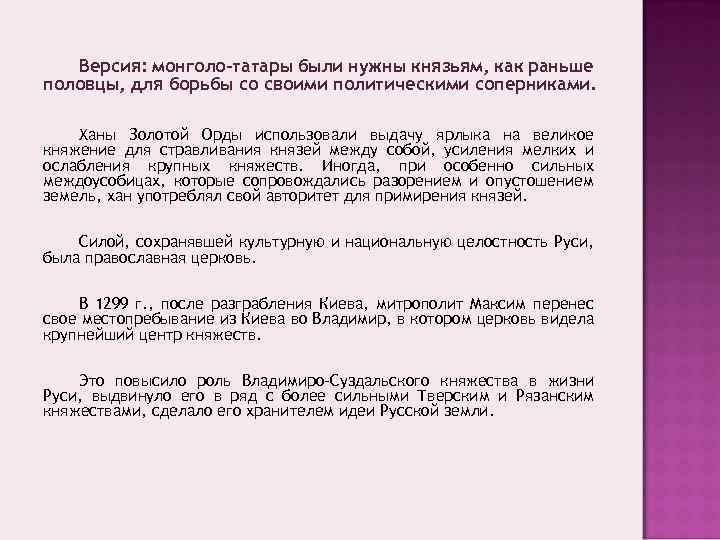 Версия: монголо-татары были нужны князьям, как раньше половцы, для борьбы со своими политическими соперниками.

Ханы Золотой Орды использовали выдачу ярлыка на великое княжение для стравливания князей между собой, усиления мелких и ослабления крупных княжеств. Иногда, при особенно сильных междоусобицах, которые сопровождались разорением и опустошением земель, хан употреблял свой авторитет для примирения князей.

Силой, сохранявшей культурную и национальную целостность Руси, была православная церковь.

В 1299 г., после разграбления Киева, митрополит Максим перенес свое местопребывание из Киева во Владимир, в котором церковь видела крупнейший центр княжеств.

Это повысило роль Владимиро-Суздальского княжества в жизни Руси, выдвинуло его в ряд с более сильными Тверским и Рязанским княжествами, сделало его хранителем идеи Русской земли.